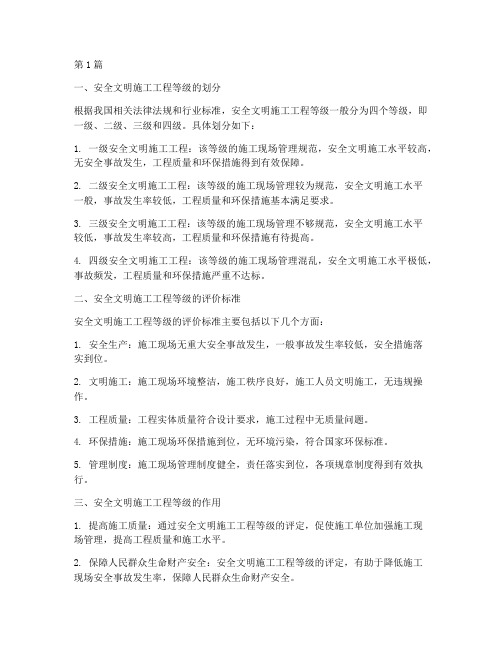 第1篇

一、安全文明施工工程等级的划分

根据我国相关法律法规和行业标准，安全文明施工工程等级一般分为四个等级，即一级、二级、三级和四级。具体划分如下：

1. 一级安全文明施工工程：该等级的施工现场管理规范，安全文明施工水平较高，无安全事故发生，工程质量和环保措施得到有效保障。

2. 二级安全文明施工工程：该等级的施工现场管理较为规范，安全文明施工水平一般，事故发生率较低，工程质量和环保措施基本满足要求。

3. 三级安全文明施工工程：该等级的施工现场管理不够规范，安全文明施工水平较低，事故发生率较高，工程质量和环保措施有待提高。

4. 四级安全文明施工工程：该等级的施工现场管理混乱，安全文明施工水平极低，事故频发，工程质量和环保措施严重不达标。

二、安全文明施工工程等级的评价标准

安全文明施工工程等级的评价标准主要包括以下几个方面：

1. 安全生产：施工现场无重大安全事故发生，一般事故发生率较低，安全措施落实到位。

2. 文明施工：施工现场环境整洁，施工秩序良好，施工人员文明施工，无违规操作。

3. 工程质量：工程实体质量符合设计要求，施工过程中无质量问题。

4. 环保措施：施工现场环保措施到位，无环境污染，符合国家环保标准。

5. 管理制度：施工现场管理制度健全，责任落实到位，各项规章制度得到有效执行。

三、安全文明施工工程等级的作用

1. 提高施工质量：通过安全文明施工工程等级的评定，促使施工单位加强施工现场管理，提高工程质量和施工水平。

2. 保障人民群众生命财产安全：安全文明施工工程等级的评定，有助于降低施工现场安全事故发生率，保障人民群众生命财产安全。